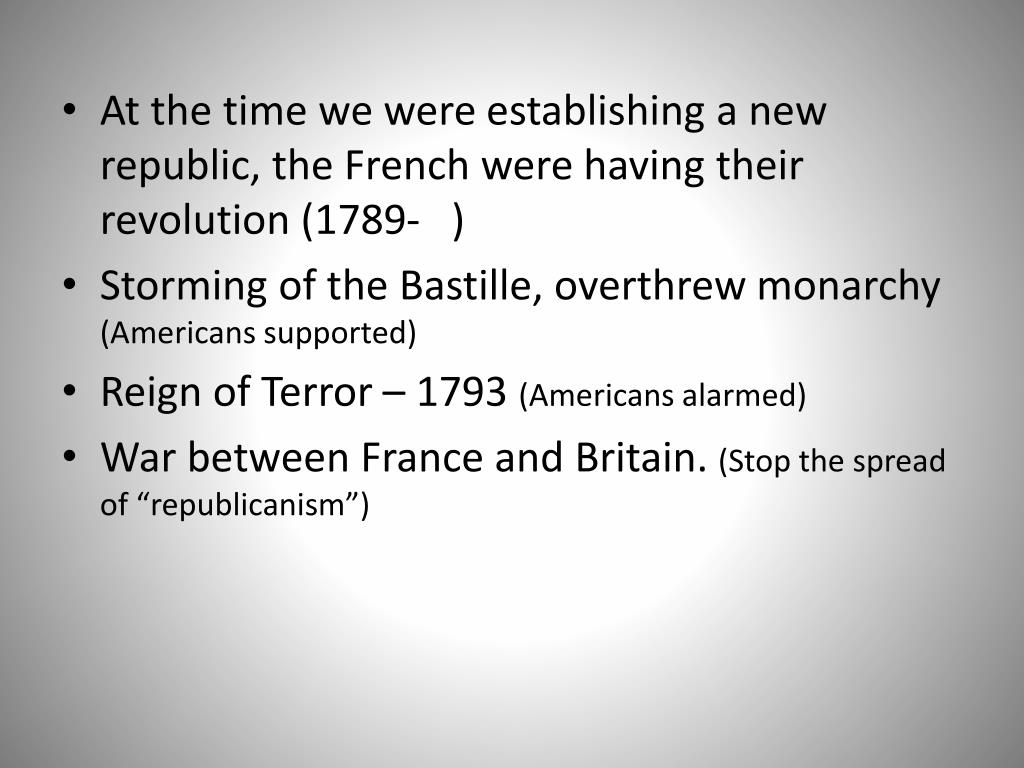 • At the time we were establishing a new republic, the French were having their revolution (1789- )
• Storming of the Bastille, overthrew monarchy (Americans supported)
• Reign of Terror – 1793 (Americans alarmed)
• War between France and Britain. (Stop the spread of "republicanism")